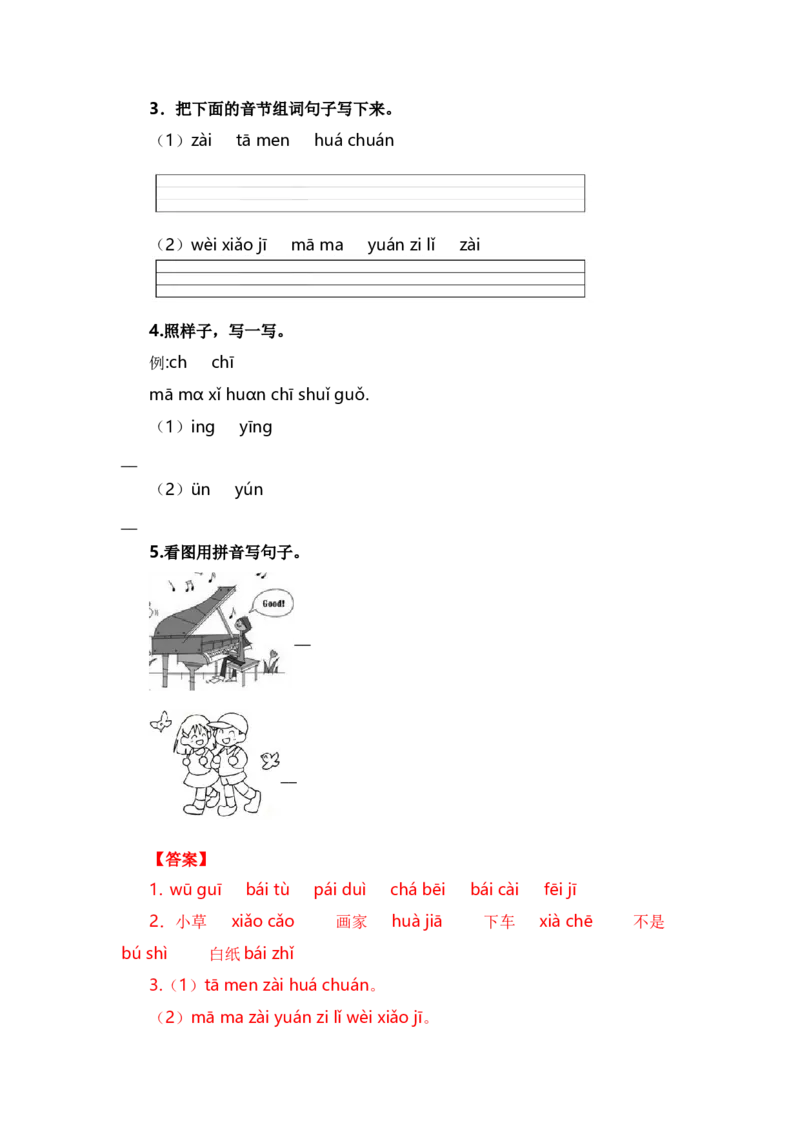 3．把下面的音节组词句子写下来。

（1）zài　tā men　huá chuán

（2）wèi xiǎo jī　mā ma　yuán zi lǐ　zài

4.照样子，写一写。

例:ch　chī

mā mɑ xǐ huɑn chī shuǐ guǒ.

（1）ing　yīng

—

（2）ün　yún

—

5.看图用拼音写句子。

Good!

—

—

【答案】

1. wū guī　bái tù　pái duì　chá bēi　bái cài　fēi jī

2. 小草　xiǎo cǎo　画家　huà jiā　下车　xià chē　不是 bú shì　白纸 bái zhǐ

3.（1）tā men zài huá chuán。

（2）mā ma zài yuán zi lǐ wèi xiǎo jī。